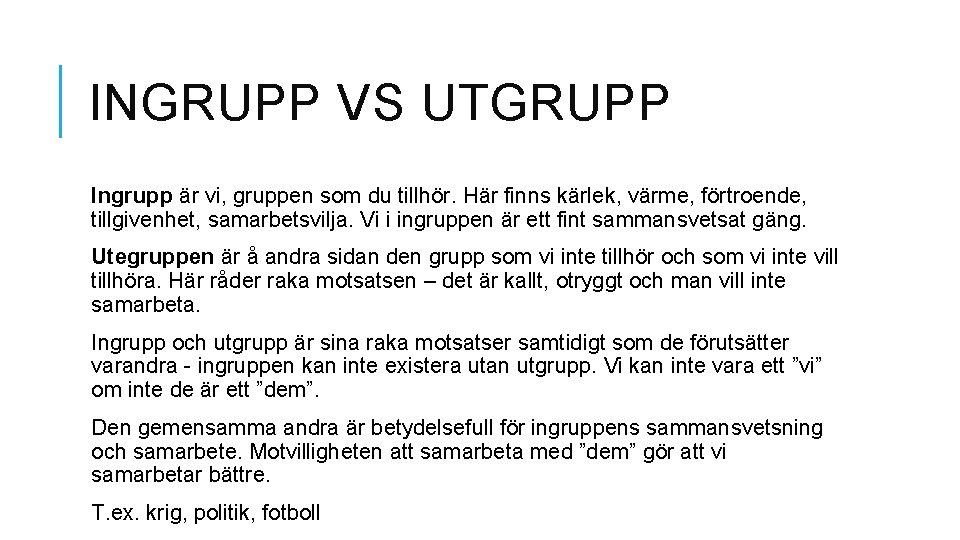 INGRUPP VS UTGRUPP

Ingrupp är vi, gruppen som du tillhör. Här finns kärlek, värme, förtroende, tillgivenhet, samarbetsvilja. Vi i ingruppen är ett fint sammansvetsat gäng.

Utegruppen är å andra sidan den grupp som vi inte tillhör och som vi inte vill tillhöra. Här råder raka motsatsen – det är kallt, otryggt och man vill inte samarbeta.

Ingrupp och utgrupp är sina raka motsatser samtidigt som de förutsätter varandra - ingruppen kan inte existera utan utgrupp. Vi kan inte vara ett ”vi” om inte de är ett ”dem”.

Den gemensamma andra är betydelsefull för ingruppens sammansvetsning och samarbete. Motvilligheten att samarbeta med ”dem” gör att vi samarbetar bättre.

T.ex. krig, politik, fotboll